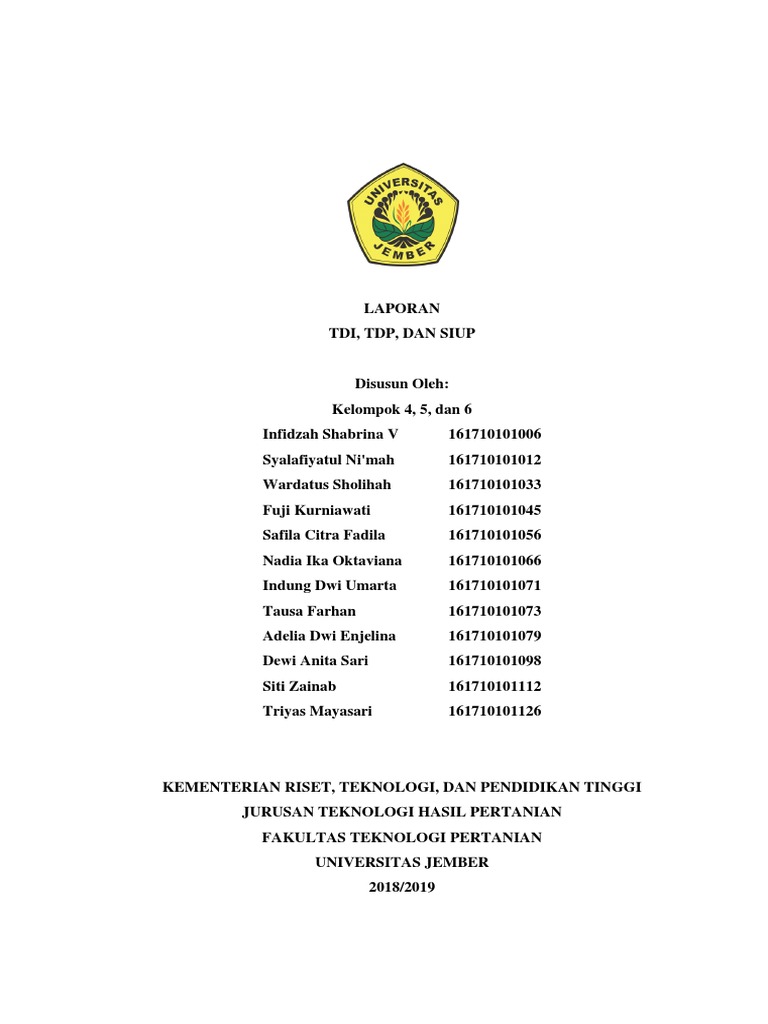 UNIVERSITAS JEMBER

LAPORAN
TDI, TDP, DAN SIUP

Disusun Oleh:
Kelompok 4, 5, dan 6

| | |
|---|---|
| Infidzah Shabrina V | 161710101006 |
| Syalafiyatul Ni'mah | 161710101012 |
| Wardatus Sholihah | 161710101033 |
| Fuji Kurniawati | 161710101045 |
| Safila Citra Fadila | 161710101056 |
| Nadia Ika Oktaviana | 161710101066 |
| Indung Dwi Umarta | 161710101071 |
| Tausa Farhan | 161710101073 |
| Adelia Dwi Enjelina | 161710101079 |
| Dewi Anita Sari | 161710101098 |
| Siti Zainab | 161710101112 |
| Triyas Mayasari | 161710101126 |

KEMENTERIAN RISET, TEKNOLOGI, DAN PENDIDIKAN TINGGI
JURUSAN TEKNOLOGI HASIL PERTANIAN
FAKULTAS TEKNOLOGI PERTANIAN
UNIVERSITAS JEMBER
2018/2019